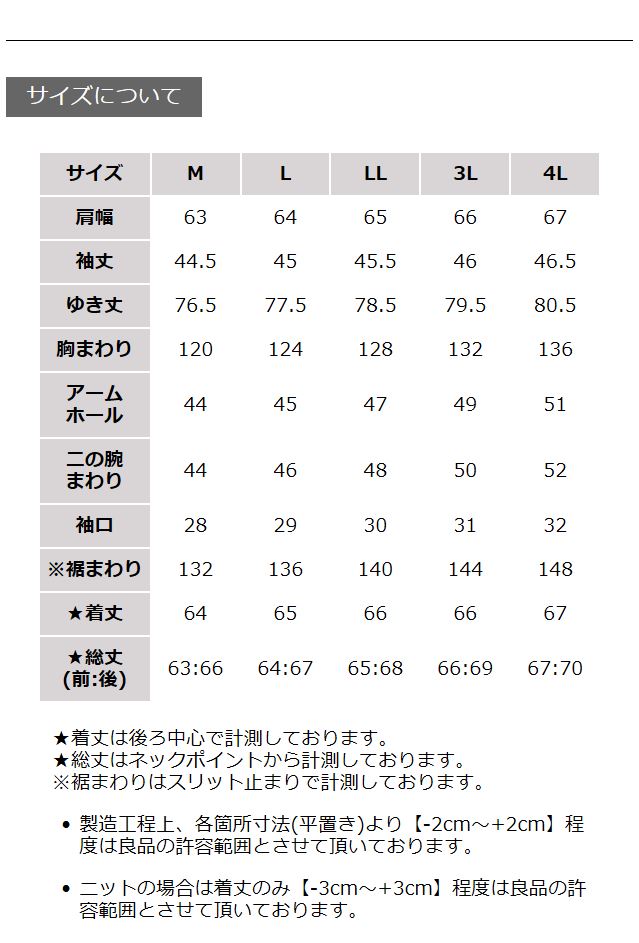 サイズについて

| サイズ | M | L | LL | 3L | 4L |
|---|---|---|---|---|---|
| 肩幅 | 63 | 64 | 65 | 66 | 67 |
| 袖丈 | 44.5 | 45 | 45.5 | 46 | 46.5 |
| ゆき丈 | 76.5 | 77.5 | 78.5 | 79.5 | 80.5 |
| 胸まわり | 120 | 124 | 128 | 132 | 136 |
| アームホール | 44 | 45 | 47 | 49 | 51 |
| 二の腕まわり | 44 | 46 | 48 | 50 | 52 |
| 袖口 | 28 | 29 | 30 | 31 | 32 |
| ※裾まわり | 132 | 136 | 140 | 144 | 148 |
| ★着丈 | 64 | 65 | 66 | 66 | 67 |
| ★総丈(前:後) | 63:66 | 64:67 | 65:68 | 66:69 | 67:70 |

★着丈は後ろ中心で計測しております。
★総丈はネックポイントから計測しております。
※裾まわりはスリット止まりで計測しております。

• 製造工程上、各箇所寸法(平置き)より【-2cm～+2cm】程度は良品の許容範囲とさせて頂いております。

• ニットの場合は着丈のみ【-3cm～+3cm】程度は良品の許容範囲とさせて頂いております。